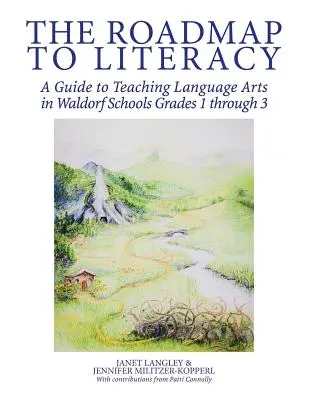 THE ROADMAP TO LITERACY

A Guide to Teaching Language Arts in Waldorf Schools Grades 1 through 3

JANET LANGLEY &
JENNIFER MILITZER-KOPPERL
With contributions from Patti Connolly